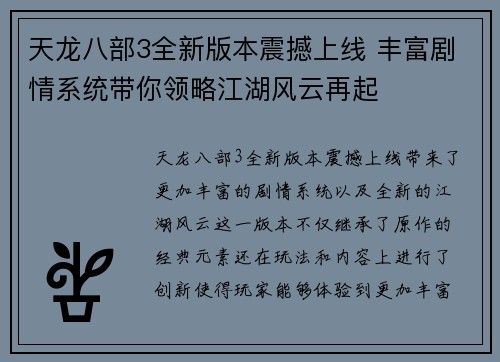 天龙八部3全新版本震撼上线 丰富剧情系统带你领略江湖风云再起

天龙八部3全新版本震撼上线带来了更加丰富的剧情系统以及全新的江湖风云这一版本不仅继承了原作的经典元素还在玩法和内容上进行了创新使得玩家能够体验到更加丰富